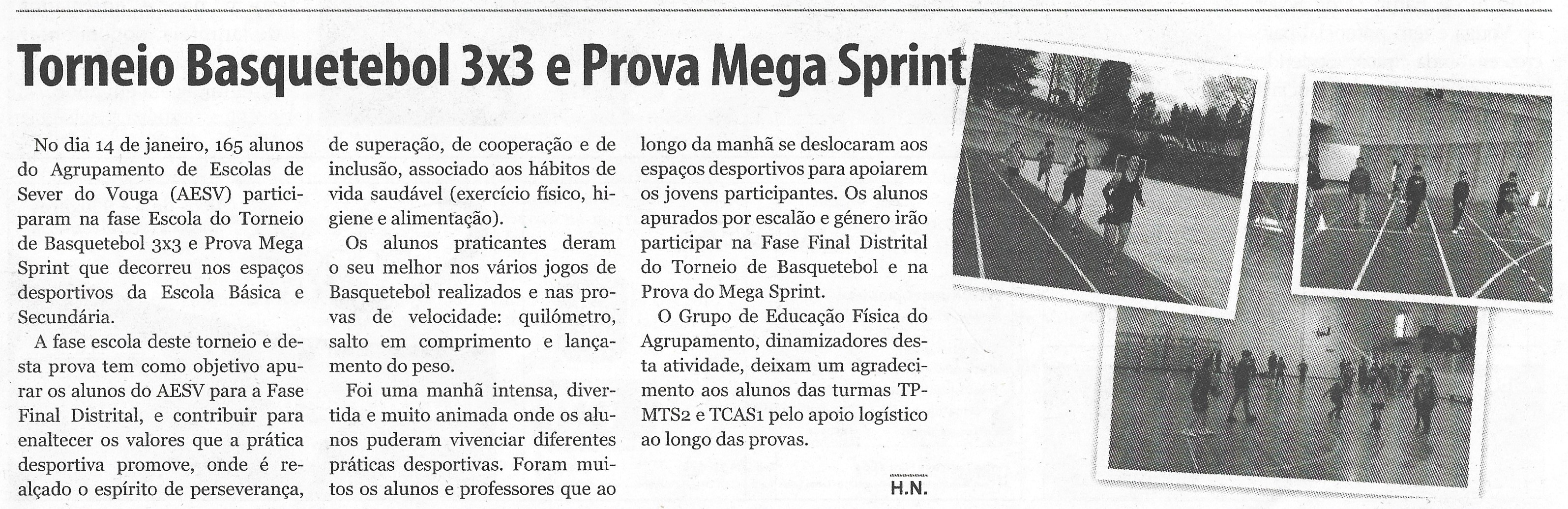 Torneio Basquetebol 3x3 e Prova Mega Sprint

No dia 14 de janeiro, 165 alunos do Agrupamento de Escolas de Sever do Vouga (AESV) participaram na fase Escola do Torneio de Basquetebol 3x3 e Prova Mega Sprint que decorreu nos espaços desportivos da Escola Básica e Secundária.

A fase escola deste torneio e desta prova tem como objetivo apurar os alunos do AESV para a Fase Final Distrital, e contribuir para enaltecer os valores que a prática desportiva promove, onde é realçado o espírito de perseverança, de superação, de cooperação e de inclusão, associado aos hábitos de vida saudável (exercício físico, higiene e alimentação).

Os alunos praticantes deram o seu melhor nos vários jogos de Basquetebol realizados e nas provas de velocidade: quilómetro, salto em comprimento e lançamento do peso.

Foi uma manhã intensa, divertida e muito animada onde os alunos puderam vivenciar diferentes práticas desportivas. Foram muitos os alunos e professores que ao longo da manhã se deslocaram aos espaços desportivos para apoiarem os jovens participantes. Os alunos apurados por escalão e género irão participar na Fase Final Distrital do Torneio de Basquetebol e na Prova do Mega Sprint.

O Grupo de Educação Física do Agrupamento, dinamizadores desta atividade, deixam um agradecimento aos alunos das turmas TPMTS2 e TCAS1 pelo apoio logístico ao longo das provas.

H.N.